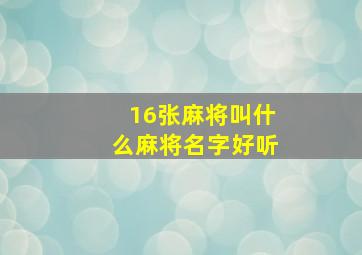 16张麻将叫什么麻将名字好听